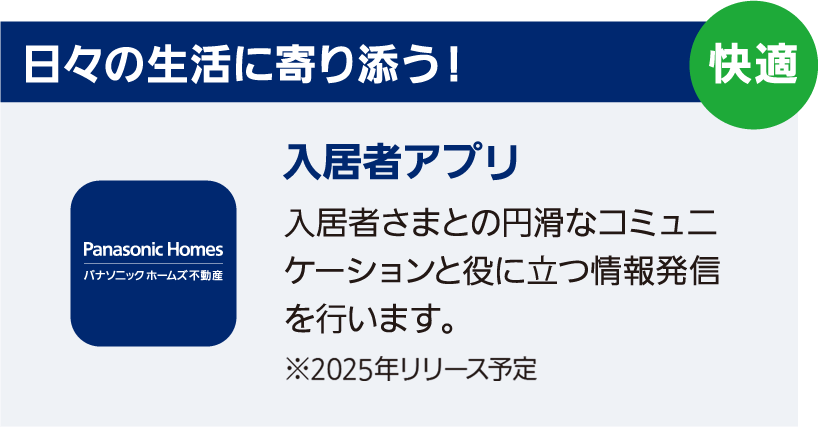 日々の生活に寄り添う！

快適

Panasonic Homes
パナソニック ホームズ 不動産

入居者アプリ

入居者さまとの円滑なコミュニケーションと役に立つ情報発信を行います。

※2025年リリース予定